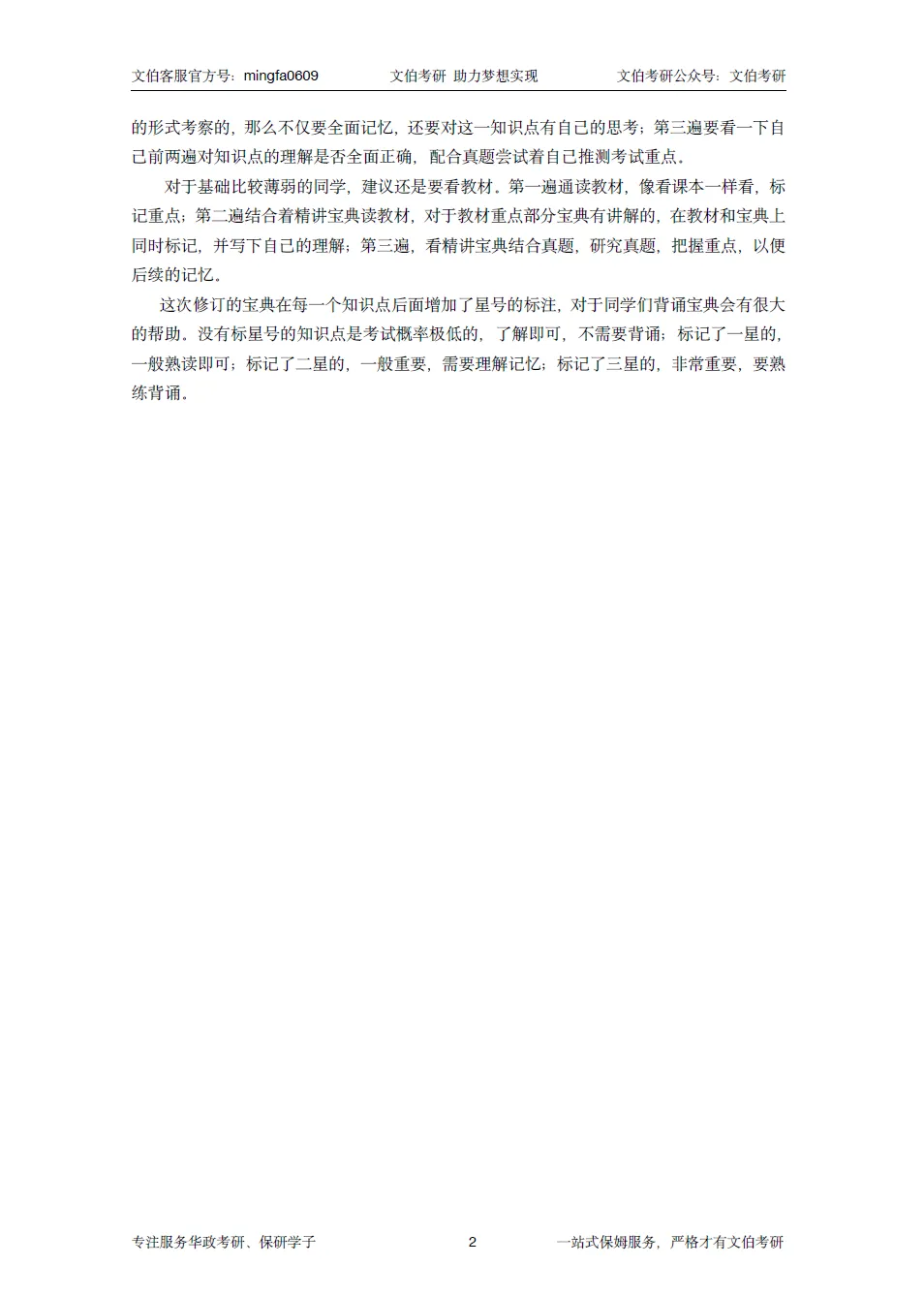 文伯客服官方号：mingfa0609　　文伯考研 助力梦想实现　　文伯考研公众号：文伯考研

的形式考察的，那么不仅要全面记忆，还要对这一知识点有自己的思考；第三遍要看一下自己前两遍对知识点的理解是否全面正确，配合真题尝试着自己推测考试重点。

对于基础比较薄弱的同学，建议还是要看教材。第一遍通读教材，像看课本一样看，标记重点；第二遍结合着精讲宝典读教材，对于教材重点部分宝典有讲解的，在教材和宝典上同时标记，并写下自己的理解；第三遍，看精讲宝典结合真题，研究真题，把握重点，以便后续的记忆。

这次修订的宝典在每一个知识点后面增加了星号的标注，对于同学们背诵宝典会有很大的帮助。没有标星号的知识点是考试概率极低的，了解即可，不需要背诵；标记了一星的，一般熟读即可；标记了二星的，一般重要，需要理解记忆；标记了三星的，非常重要，要熟练背诵。

专注服务华政考研、保研学子　　2　　一站式保姆服务，严格才有文伯考研